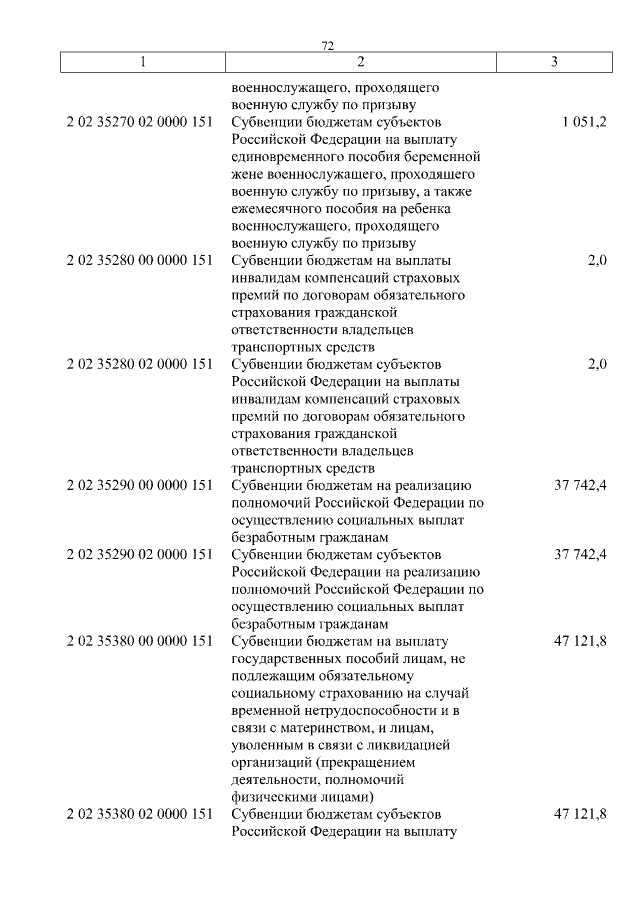 72

| 1 | 2 | 3 |
|---|---|---|
| | военнослужащего, проходящего военную службу по призыву | |
| 2 02 35270 02 0000 151 | Субвенции бюджетам субъектов Российской Федерации на выплату единовременного пособия беременной жене военнослужащего, проходящего военную службу по призыву, а также ежемесячного пособия на ребенка военнослужащего, проходящего военную службу по призыву | 1 051,2 |
| 2 02 35280 00 0000 151 | Субвенции бюджетам на выплаты инвалидам компенсаций страховых премий по договорам обязательного страхования гражданской ответственности владельцев транспортных средств | 2,0 |
| 2 02 35280 02 0000 151 | Субвенции бюджетам субъектов Российской Федерации на выплаты инвалидам компенсаций страховых премий по договорам обязательного страхования гражданской ответственности владельцев транспортных средств | 2,0 |
| 2 02 35290 00 0000 151 | Субвенции бюджетам на реализацию полномочий Российской Федерации по осуществлению социальных выплат безработным гражданам | 37 742,4 |
| 2 02 35290 02 0000 151 | Субвенции бюджетам субъектов Российской Федерации на реализацию полномочий Российской Федерации по осуществлению социальных выплат безработным гражданам | 37 742,4 |
| 2 02 35380 00 0000 151 | Субвенции бюджетам на выплату государственных пособий лицам, не подлежащим обязательному социальному страхованию на случай временной нетрудоспособности и в связи с материнством, и лицам, уволенным в связи с ликвидацией организаций (прекращением деятельности, полномочий физическими лицами) | 47 121,8 |
| 2 02 35380 02 0000 151 | Субвенции бюджетам субъектов Российской Федерации на выплату | 47 121,8 |